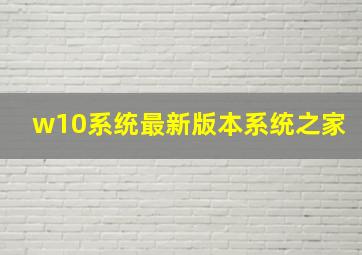 w10系统最新版本系统之家